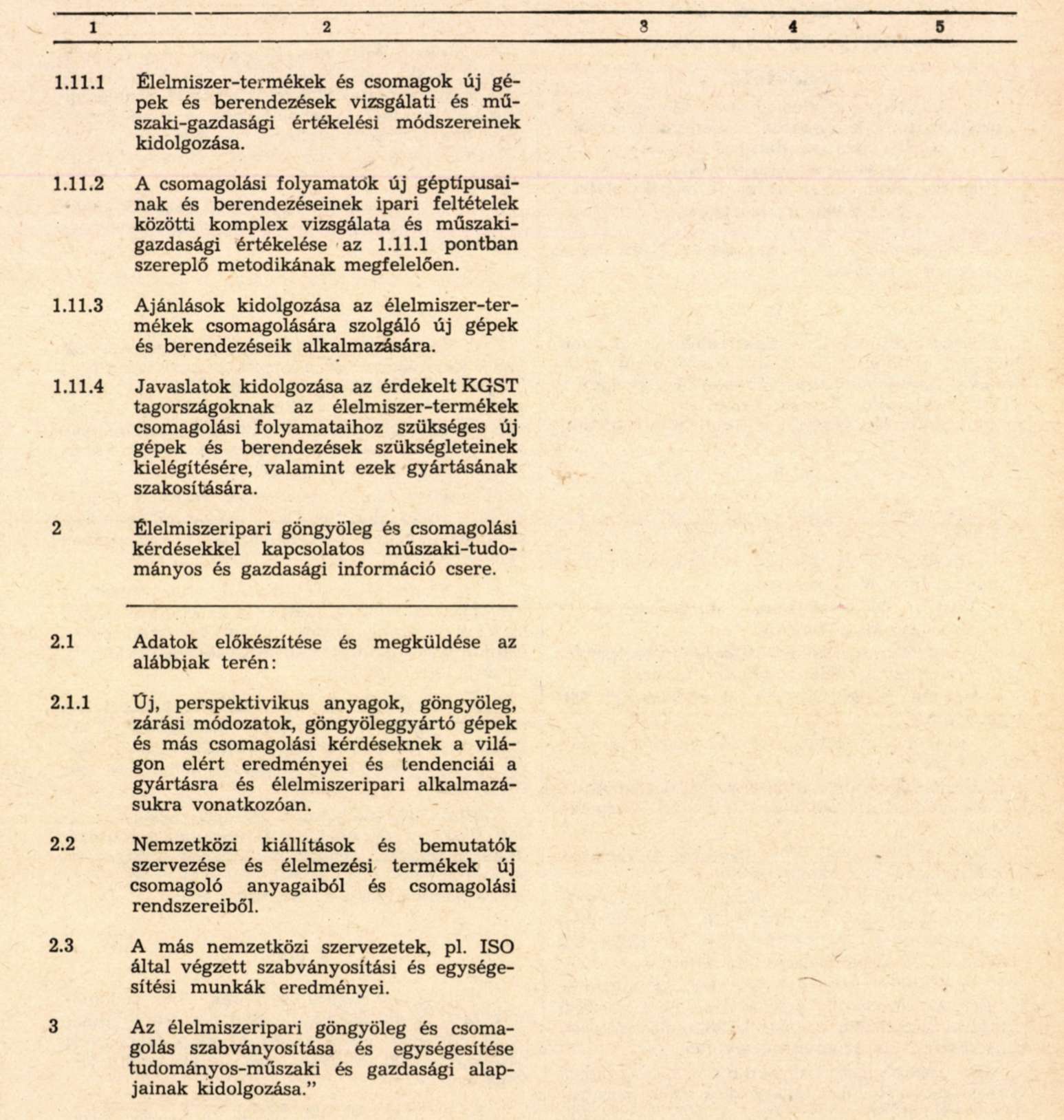 | 1 | 2 | 3 | 4 | 5 |
|---|---|---|---|---|
| 1.11.1 | Élelmiszer-termékek és csomagok új gépek és berendezések vizsgálati és műszaki-gazdasági értékelési módszereinek kidolgozása. | | | |
| 1.11.2 | A csomagolási folyamatok új géptípusainak és berendezéseinek ipari feltételek közötti komplex vizsgálata és műszaki-gazdasági értékelése az 1.11.1 pontban szereplő metodikának megfelelően. | | | |
| 1.11.3 | Ajánlások kidolgozása az élelmiszer-termékek csomagolására szolgáló új gépek és berendezéseik alkalmazására. | | | |
| 1.11.4 | Javaslatok kidolgozása az érdekelt KGST tagországoknak az élelmiszer-termékek csomagolási folyamataihoz szükséges új gépek és berendezések szükségleteinek kielégítésére, valamint ezek gyártásának szakosítására. | | | |
| 2 | Élelmiszeripari göngyöleg és csomagolási kérdésekkel kapcsolatos műszaki-tudományos és gazdasági információ csere. | | | |
| 2.1 | Adatok előkészítése és megküldése az alábbiak terén: | | | |
| 2.1.1 | Új, perspektivikus anyagok, göngyöleg, zárási módozatok, göngyöleggyártó gépek és más csomagolási kérdéseknek a világon elért eredményei és tendenciái a gyártásra és élelmiszeripari alkalmazásukra vonatkozóan. | | | |
| 2.2 | Nemzetközi kiállítások és bemutatók szervezése és élelmezési termékek új csomagoló anyagaiból és csomagolási rendszereiből. | | | |
| 2.3 | A más nemzetközi szervezetek, pl. ISO által végzett szabványosítási és egységesítési munkák eredményei. | | | |
| 3 | Az élelmiszeripari göngyöleg és csomagolás szabványosítása és egységesítése tudományos-műszaki és gazdasági alapjainak kidolgozása.” | | | |